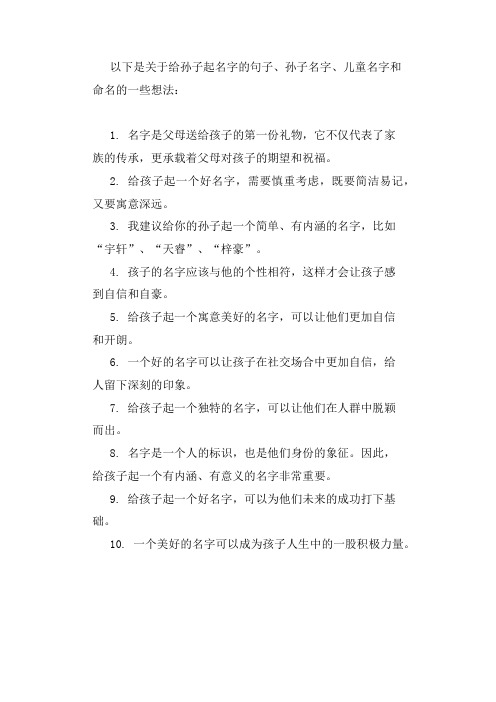 以下是关于给孙子起名字的句子、孙子名字、儿童名字和命名的一些想法：

1. 名字是父母送给孩子的第一份礼物，它不仅代表了家族的传承，更承载着父母对孩子的期望和祝福。

2. 给孩子起一个好名字，需要慎重考虑，既要简洁易记，又要寓意深远。

3. 我建议给你的孙子起一个简单、有内涵的名字，比如“宇轩”、“天睿”、“梓豪”。

4. 孩子的名字应该与他的个性相符，这样才会让孩子感到自信和自豪。

5. 给孩子起一个寓意美好的名字，可以让他们更加自信和开朗。

6. 一个好的名字可以让孩子在社交场合中更加自信，给人留下深刻的印象。

7. 给孩子起一个独特的名字，可以让他们在人群中脱颖而出。

8. 名字是一个人的标识，也是他们身份的象征。因此，给孩子起一个有内涵、有意义的名字非常重要。

9. 给孩子起一个好名字，可以为他们未来的成功打下基础。

10. 一个美好的名字可以成为孩子人生中的一股积极力量。